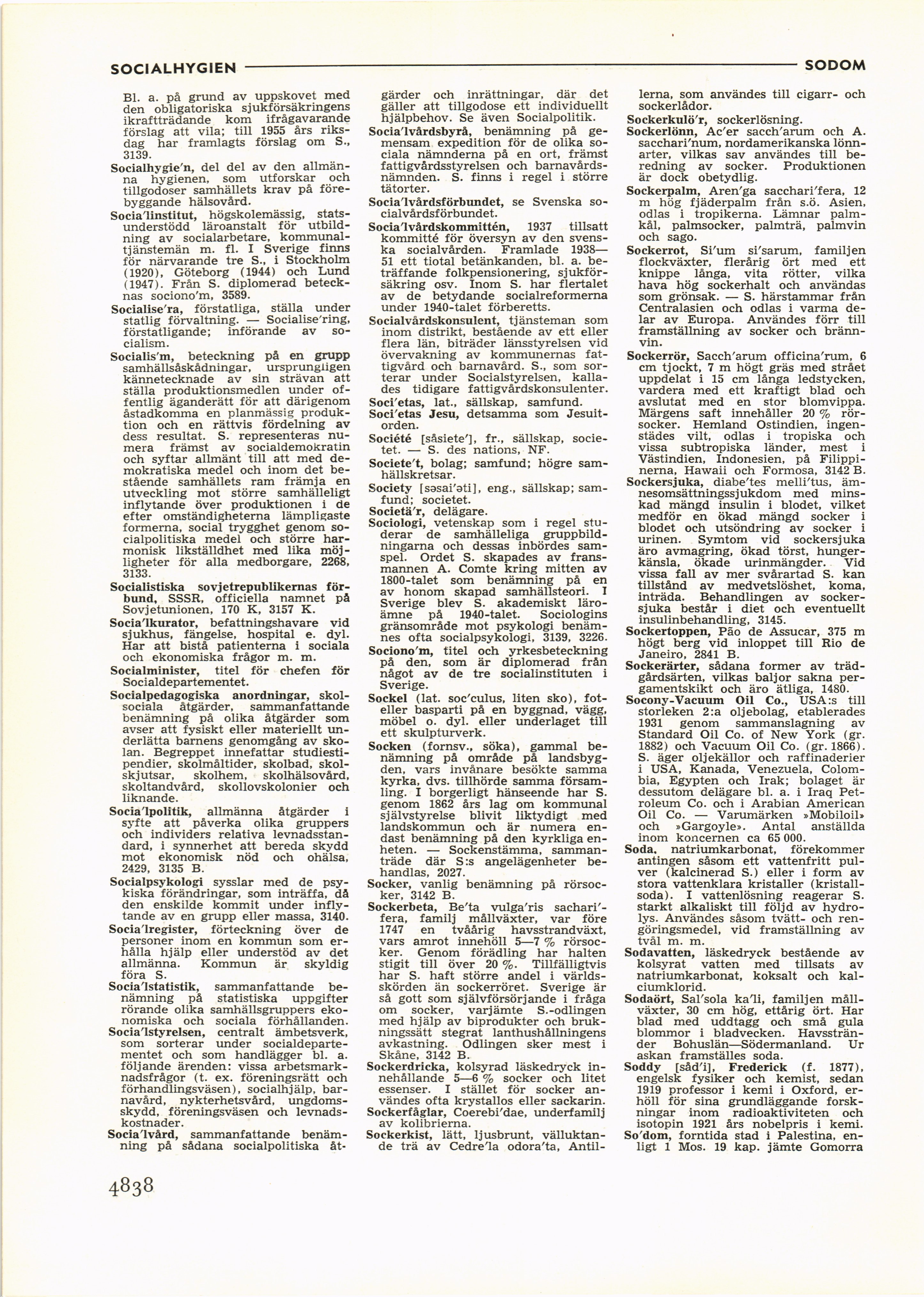 SOCIALHYGIEN SODOM

Bl. a. på grund av uppskovet med den obligatoriska sjukförsäkringens ikraftträdande kom ifrågavarande förslag att vila; till 1955 års riksdag har framlagts förslag om S., 3139.

Socialhygie'n, del del av den allmänna hygienen, som utforskar och tillgodoser samhällets krav på förebyggande hälsovård.

Socia'linstitut, högskolemässig, statsunderstödd läroanstalt för utbildning av socialarbetare, kommunaltjänstemän m. fl. I Sverige finns för närvarande tre S., i Stockholm (1920), Göteborg (1944) och Lund (1947). Från S. diplomerad betecknas sociono'm, 3589.

Socialise'ra, förstatliga, ställa under statlig förvaltning. — Socialise'ring, förstatligande; införande av socialism.

Socialis'm, beteckning på en grupp samhällsåskådningar, ursprungligen kännetecknade av sin strävan att ställa produktionsmedlen under offentlig äganderätt för att därigenom åstadkomma en planmässig produktion och en rättvis fördelning av dess resultat. S. representeras numera främst av socialdemokratin och syftar allmänt till att med demokratiska medel och inom det bestående samhällets ram främja en utveckling mot större samhälleligt inflytande över produktionen i de efter omständigheterna lämpligaste formerna, social trygghet genom socialpolitiska medel och större harmonisk likställdhet med lika möjligheter för alla medborgare, 2268, 3133.

Socialistiska sovjetrepublikernas förbund, SSSR, officiella namnet på Sovjetunionen, 170 K, 3157 K.

Socia'lkurator, befattningshavare vid sjukhus, fängelse, hospital e. dyl. Har att bistå patienterna i sociala och ekonomiska frågor m. m.

Socialminister, titel för chefen för Socialdepartementet.

Socialpedagogiska anordningar, skolsociala åtgärder, sammanfattande benämning på olika åtgärder som avser att fysiskt eller materiellt underlätta barnens genomgång av skolan. Begreppet innefattar studiestipendier, skolmåltider, skolbad, skolskjutsar, skolhem, skolhälsovård, skoltandvård, skollovskolonier och liknande.

Socia'lpolitik, allmänna åtgärder i syfte att påverka olika gruppers och individers relativa levnadsstandard, i synnerhet att bereda skydd mot ekonomisk nöd och ohälsa, 2429, 3135 B.

Socialpsykologi sysslar med de psykiska förändringar, som inträffa, då den enskilde kommit under inflytande av en grupp eller massa, 3140.

Socia'lregister, förteckning över de personer inom en kommun som erhålla hjälp eller understöd av det allmänna. Kommun är skyldig föra S.

Socia'lstatistik, sammanfattande benämning på statistiska uppgifter rörande olika samhällsgruppers ekonomiska och sociala förhållanden.

Socia'lstyrelsen, centralt ämbetsverk, som sorterar under socialdepartementet och som handlägger bl. a. följande ärenden: vissa arbetsmarknadsfrågor (t. ex. föreningsrätt och förhandlingsväsen), socialhjälp, barnavård, nykterhetsvård, ungdomsskydd, föreningsväsen och levnadskostnader.

Socia'lvård, sammanfattande benämning på sådana socialpolitiska åtgärder och inrättningar, där det gäller att tillgodose ett individuellt hjälpbehov. Se även Socialpolitik.

Socia'lvårdsbyrå, benämning på gemensam expedition för de olika sociala nämnderna på en ort, främst fattigvårdsstyrelsen och barnavårdsnämnden. S. finns i regel i större tätorter.

Socia'lvårdsförbundet, se Svenska socialvårdsförbundet.

Socia'lvårdskommittén, 1937 tillsatt kommitté för översyn av den svenska socialvården. Framlade 1938—51 ett tiotal betänkanden, bl. a. beträffande folkpensionering, sjukförsäkring osv. Inom S. har flertalet av de betydande socialreformerna under 1940-talet förberetts.

Socialvårdskonsulent, tjänsteman som inom distrikt, bestående av ett eller flera län, biträder länsstyrelsen vid övervakning av kommunernas fattigvård och barnavård. S., som sorterar under Socialstyrelsen, kallades tidigare fattigvårdskonsulenter.

Soci'etas, lat., sällskap, samfund.

Soci'etas Jesu, detsamma som Jesuitorden.

Société [såsiete'], fr., sällskap, societet. — S. des nations, NF.

Societe't, bolag; samfund; högre samhällskretsar.

Society [səsai'əti], eng., sällskap; samfund; societet.

Societä'r, delägare.

Sociologi, vetenskap som i regel studerar de samhälleliga gruppbildningarna och dessas inbördes samspel. Ordet S. skapades av fransmannen A. Comte kring mitten av 1800-talet som benämning på en av honom skapad samhällsteori. I Sverige blev S. akademiskt läroämne på 1940-talet. Sociologins gränsområde mot psykologi benämnes ofta socialpsykologi, 3139, 3226.

Sociono'm, titel och yrkesbeteckning på den, som är diplomerad från något av de tre socialinstituten i Sverige.

Sockel (lat. soc'culus, liten sko), fot- eller basparti på en byggnad, vägg, möbel o. dyl. eller underlaget till ett skulpturverk.

Socken (fornsv., söka), gammal benämning på område på landsbygden, vars invånare besökte samma kyrka, dvs. tillhörde samma församling. I borgerligt hänseende har S. genom 1862 års lag om kommunal självstyrelse blivit liktydigt med landskommun och är numera endast benämning på den kyrkliga enheten. — Sockenstämma, sammanträde där S:s angelägenheter behandlas, 2027.

Socker, vanlig benämning på rörsocker, 3142 B.

Sockerbeta, Be'ta vulga'ris sachari'fera, familj mållväxter, var före 1747 en tvåårig havsstrandväxt, vars amrot innehöll 5—7 % rörsocker. Genom förädling har halten stigit till över 20 %. Tillfälligtvis har S. haft större andel i världsskörden än sockerröret. Sverige är så gott som självförsörjande i fråga om socker, varjämte S.-odlingen med hjälp av biprodukter och brukningssätt stegrat lanthushållningens avkastning. Odlingen sker mest i Skåne, 3142 B.

Sockerdricka, kolsyrad läskedryck innehållande 5—6 % socker och litet essenser. I stället för socker användes ofta krystallos eller sackarin.

Sockerfåglar, Coerebi'dae, underfamilj av kolibrierna.

Sockerkist, lätt, ljusbrunt, välluktande trä av Cedre'la odora'ta, Antillerna, som användes till cigarr- och sockerlådor.

Sockerkulö'r, sockerlösning.

Sockerlönn, Ac'er sacch'arum och A. sacchari'num, nordamerikanska lönnarter, vilkas sav användes till beredning av socker. Produktionen är dock obetydlig.

Sockerpalm, Aren'ga sacchari'fera, 12 m hög fjäderpalm från s.ö. Asien, odlas i tropikerna. Lämnar palmkål, palmsocker, palmträ, palmvin och sago.

Sockerrot, Si'um si'sarum, familjen flockväxter, flerårig ört med ett knippe långa, vita rötter, vilka hava hög sockerhalt och användas som grönsak. — S. härstammar från Centralasien och odlas i varma delar av Europa. Användes förr till framställning av socker och brännvin.

Sockerrör, Sacch'arum officina'rum, 6 cm tjockt, 7 m högt gräs med strået uppdelat i 15 cm långa ledstycken, vardera med ett kraftigt blad och avslutat med en stor blomvippa. Märgens saft innehåller 20 % rörsocker. Hemland Ostindien, ingenstädes vilt, odlas i tropiska och vissa subtropiska länder, mest i Västindien, Indonesien, på Filippinerna, Hawaii och Formosa, 3142 B.

Sockersjuka, diabe'tes melli'tus, ämnesomsättningssjukdom med minskad mängd insulin i blodet, vilket medför en ökad mängd socker i blodet och utsöndring av socker i urinen. Symtom vid sockersjuka äro avmagring, ökad törst, hungerkänsla, ökade urinmängder. Vid vissa fall av mer svårartad S. kan tillstånd av medvetslöshet, koma, inträda. Behandlingen av sockersjuka består i diet och eventuellt insulinbehandling, 3145.

Sockertoppen, Pão de Assucar, 375 m högt berg vid inloppet till Rio de Janeiro, 2841 B.

Sockerärter, sådana former av trädgårdsärten, vilkas baljor sakna pergamentskikt och äro ätliga, 1480.

Socony-Vacuum Oil Co., USA:s till storleken 2:a oljebolag, etablerades 1931 genom sammanslagning av Standard Oil Co. of New York (gr. 1882) och Vacuum Oil Co. (gr. 1866). S. äger oljekällor och raffinaderier i USA, Kanada, Venezuela, Colombia, Egypten och Irak; bolaget är dessutom delägare bl. a. i Iraq Petroleum Co. och i Arabian American Oil Co. — Varumärken »Mobiloil» och »Gargoyle». Antal anställda inom koncernen ca 65 000.

Soda, natriumkarbonat, förekommer antingen såsom ett vattenfritt pulver (kalcinerad S.) eller i form av stora vattenklara kristaller (kristallsoda). I vattenlösning reagerar S. starkt alkaliskt till följd av hydrolys. Användes såsom tvätt- och rengöringsmedel, vid framställning av tvål m. m.

Sodavatten, läskedryck bestående av kolsyrat vatten med tillsats av natriumkarbonat, koksalt och kalciumklorid.

Sodaört, Sal'sola ka'li, familjen mållväxter, 30 cm hög, ettårig ört. Har blad med uddtagg och små gula blommor i bladvecken. Havsstränder Bohuslän—Södermanland. Ur askan framställes soda.

Soddy [såd'i], Frederick (f. 1877), engelsk fysiker och kemist, sedan 1919 professor i kemi i Oxford, erhöll för sina grundläggande forskningar inom radioaktiviteten och isotopin 1921 års nobelpris i kemi.

So'dom, forntida stad i Palestina, enligt 1 Mos. 19 kap. jämte Gomorra

4838